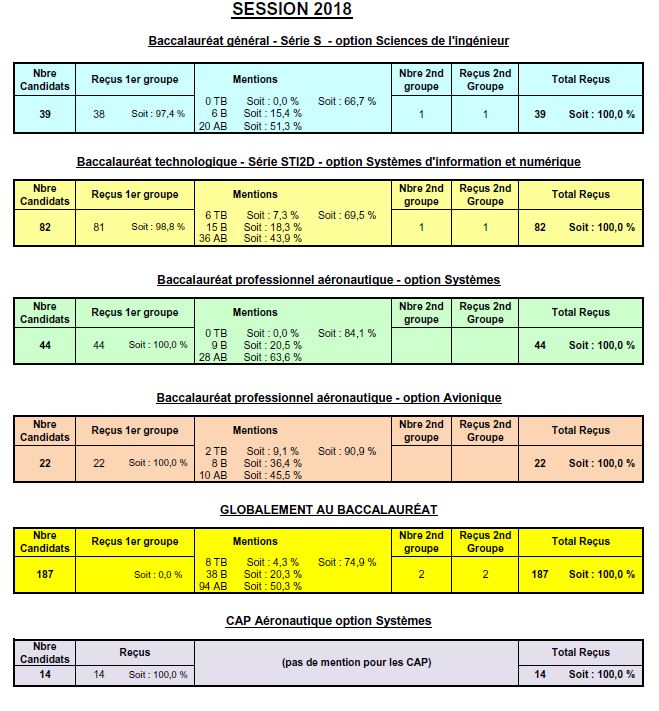 SESSION 2018

Baccalauréat général - Série S - option Sciences de l'ingénieur

| Nbre Candidats | Reçus 1er groupe | Mentions | Nbre 2nd groupe | Reçus 2nd Groupe | Total Reçus |
|---|---|---|---|---|---|
| 39 | 38 Soit : 97,4 % | 0 TB Soit : 0,0 % Soit : 66,7 % 6 B Soit : 15,4 % 20 AB Soit : 51,3 % | 1 | 1 | 39 Soit : 100,0 % |

Baccalauréat technologique - Série STI2D - option Systèmes d'information et numérique

| Nbre Candidats | Reçus 1er groupe | Mentions | Nbre 2nd groupe | Reçus 2nd Groupe | Total Reçus |
|---|---|---|---|---|---|
| 82 | 81 Soit : 98,8 % | 6 TB Soit : 7,3 % Soit : 69,5 % 15 B Soit : 18,3 % 36 AB Soit : 43,9 % | 1 | 1 | 82 Soit : 100,0 % |

Baccalauréat professionnel aéronautique - option Systèmes

| Nbre Candidats | Reçus 1er groupe | Mentions | Nbre 2nd groupe | Reçus 2nd Groupe | Total Reçus |
|---|---|---|---|---|---|
| 44 | 44 Soit : 100,0 % | 0 TB Soit : 0,0 % Soit : 84,1 % 9 B Soit : 20,5 % 28 AB Soit : 63,6 % | | | 44 Soit : 100,0 % |

Baccalauréat professionnel aéronautique - option Avionique

| Nbre Candidats | Reçus 1er groupe | Mentions | Nbre 2nd groupe | Reçus 2nd Groupe | Total Reçus |
|---|---|---|---|---|---|
| 22 | 22 Soit : 100,0 % | 2 TB Soit : 9,1 % Soit : 90,9 % 8 B Soit : 36,4 % 10 AB Soit : 45,5 % | | | 22 Soit : 100,0 % |

GLOBALEMENT AU BACCALAURÉAT

| Nbre Candidats | Reçus 1er groupe | Mentions | Nbre 2nd groupe | Reçus 2nd Groupe | Total Reçus |
|---|---|---|---|---|---|
| 187 | Soit : 0,0 % | 8 TB Soit : 4,3 % Soit : 74,9 % 38 B Soit : 20,3 % 94 AB Soit : 50,3 % | 2 | 2 | 187 Soit : 100,0 % |

CAP Aéronautique option Systèmes

| Nbre Candidats | Reçus | | Total Reçus |
|---|---|---|---|
| 14 | 14 Soit : 100,0 % | (pas de mention pour les CAP) | 14 Soit : 100,0 % |